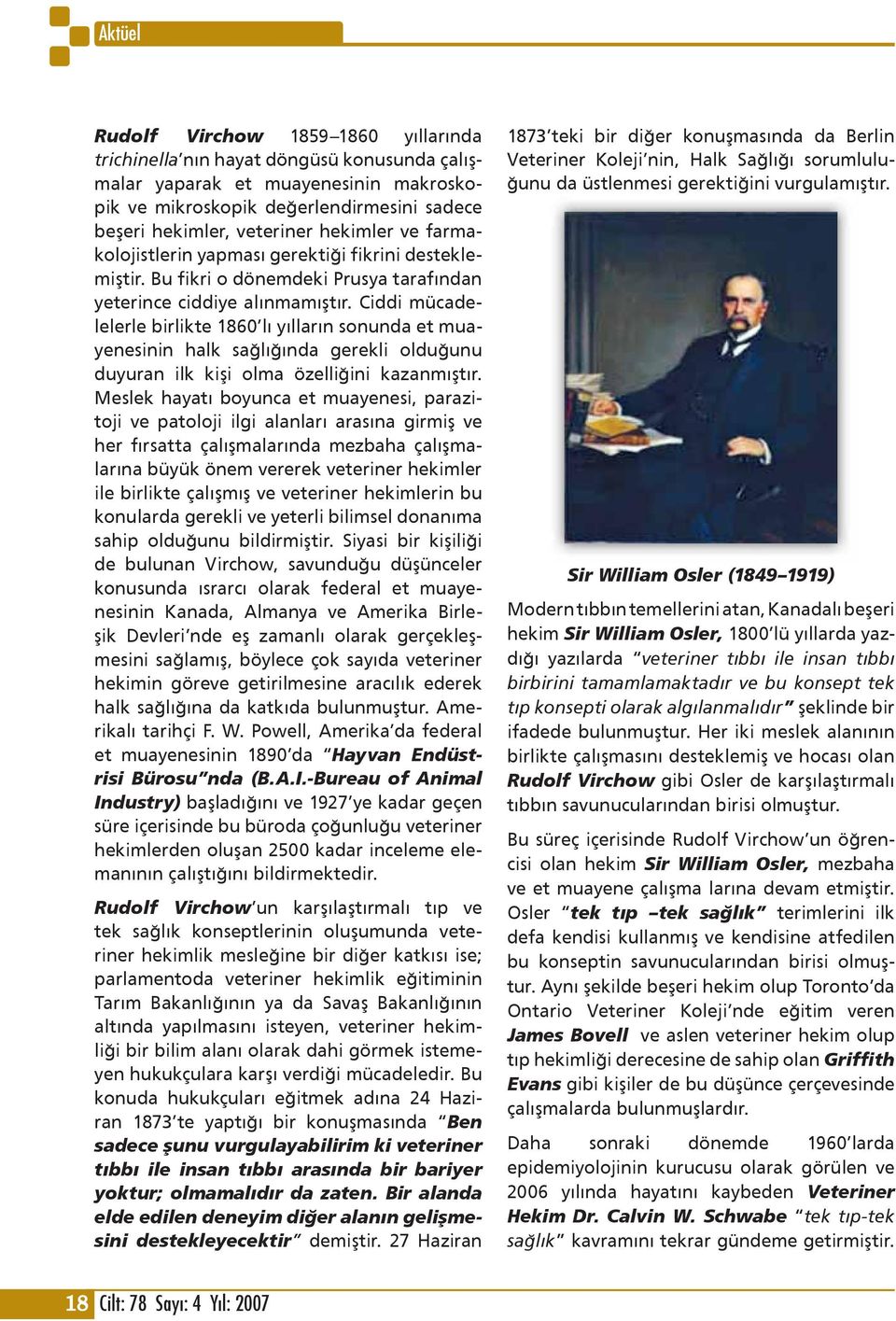 Aktüel

Rudolf Virchow 1859–1860 yıllarında trichinella'nın hayat döngüsü konusunda çalışmalar yaparak et muayenesinin makroskopik ve mikroskopik değerlendirmesini sadece beşeri hekimler, veteriner hekimler ve farmakolojistlerin yapması gerektiği fikrini desteklemiştir. Bu fikri o dönemdeki Prusya tarafından yeterince ciddiye alınmamıştır. Ciddi mücadelelerle birlikte 1860'lı yılların sonunda et muayenesinin halk sağlığında gerekli olduğunu duyuran ilk kişi olma özelliğini kazanmıştır. Meslek hayatı boyunca et muayenesi, parazitoji ve patoloji ilgi alanları arasına girmiş ve her fırsatta çalışmalarında mezbaha çalışmalarına büyük önem vererek veteriner hekimler ile birlikte çalışmış ve veteriner hekimlerin bu konularda gerekli ve yeterli bilimsel donanıma sahip olduğunu bildirmiştir. Siyasi bir kişiliği de bulunan Virchow, savunduğu düşünceler konusunda ısrarcı olarak federal et muayenesinin Kanada, Almanya ve Amerika Birleşik Devleri'nde eş zamanlı olarak gerçekleşmesini sağlamış, böylece çok sayıda veteriner hekimin göreve getirilmesine aracılık ederek halk sağlığına da katkıda bulunmuştur. Amerikalı tarihçi F. W. Powell, Amerika'da federal et muayenesinin 1890'da "Hayvan Endüstrisi Bürosu"nda (B.A.I.-Bureau of Animal Industry) başladığını ve 1927'ye kadar geçen süre içerisinde bu büroda çoğunluğu veteriner hekimlerden oluşan 2500 kadar inceleme elemanının çalıştığını bildirmektedir.

Rudolf Virchow'un karşılaştırmalı tıp ve tek sağlık konseptlerinin oluşumunda veteriner hekimlik mesleğine bir diğer katkısı ise; parlamentoda veteriner hekimlik eğitiminin Tarım Bakanlığının ya da Savaş Bakanlığının altında yapılmasını isteyen, veteriner hekimliği bir bilim alanı olarak dahi görmek istemeyen hukukçulara karşı verdiği mücadeledir. Bu konuda hukukçuları eğitmek adına 24 Haziran 1873'te yaptığı bir konuşmasında "Ben sadece şunu vurgulayabilirim ki veteriner tıbbı ile insan tıbbı arasında bir bariyer yoktur; olmamalıdır da zaten. Bir alanda elde edilen deneyim diğer alanın gelişmesini destekleyecektir" demiştir. 27 Haziran 1873'teki bir diğer konuşmasında da Berlin Veteriner Koleji'nin, Halk Sağlığı sorumluluğunu da üstlenmesi gerektiğini vurgulamıştır.

Sir William Osler (1849–1919)

Modern tıbbın temellerini atan, Kanadalı beşeri hekim Sir William Osler, 1800'lü yıllarda yazdığı yazılarda "veteriner tıbbı ile insan tıbbı birbirini tamamlamaktadır ve bu konsept tek tıp konsepti olarak algılanmalıdır" şeklinde bir ifadede bulunmuştur. Her iki meslek alanının birlikte çalışmasını desteklemiş ve hocası olan Rudolf Virchow gibi Osler de karşılaştırmalı tıbbın savunucularından birisi olmuştur.

Bu süreç içerisinde Rudolf Virchow'un öğrencisi olan hekim Sir William Osler, mezbaha ve et muayene çalışma larına devam etmiştir. Osler "tek tıp –tek sağlık" terimlerini ilk defa kendisi kullanmış ve kendisine atfedilen bu konseptin savunucularından birisi olmuştur. Aynı şekilde beşeri hekim olup Toronto'da Ontario Veteriner Koleji'nde eğitim veren James Bovell ve aslen veteriner hekim olup tıp hekimliği derecesine de sahip olan Griffith Evans gibi kişiler de bu düşünce çerçevesinde çalışmalarda bulunmuşlardır.

Daha sonraki dönemde 1960'larda epidemiyolojinin kurucusu olarak görülen ve 2006 yılında hayatını kaybeden Veteriner Hekim Dr. Calvin W. Schwabe "tek tıp-tek sağlık" kavramını tekrar gündeme getirmiştir.

18 Cilt: 78 Sayı: 4 Yıl: 2007